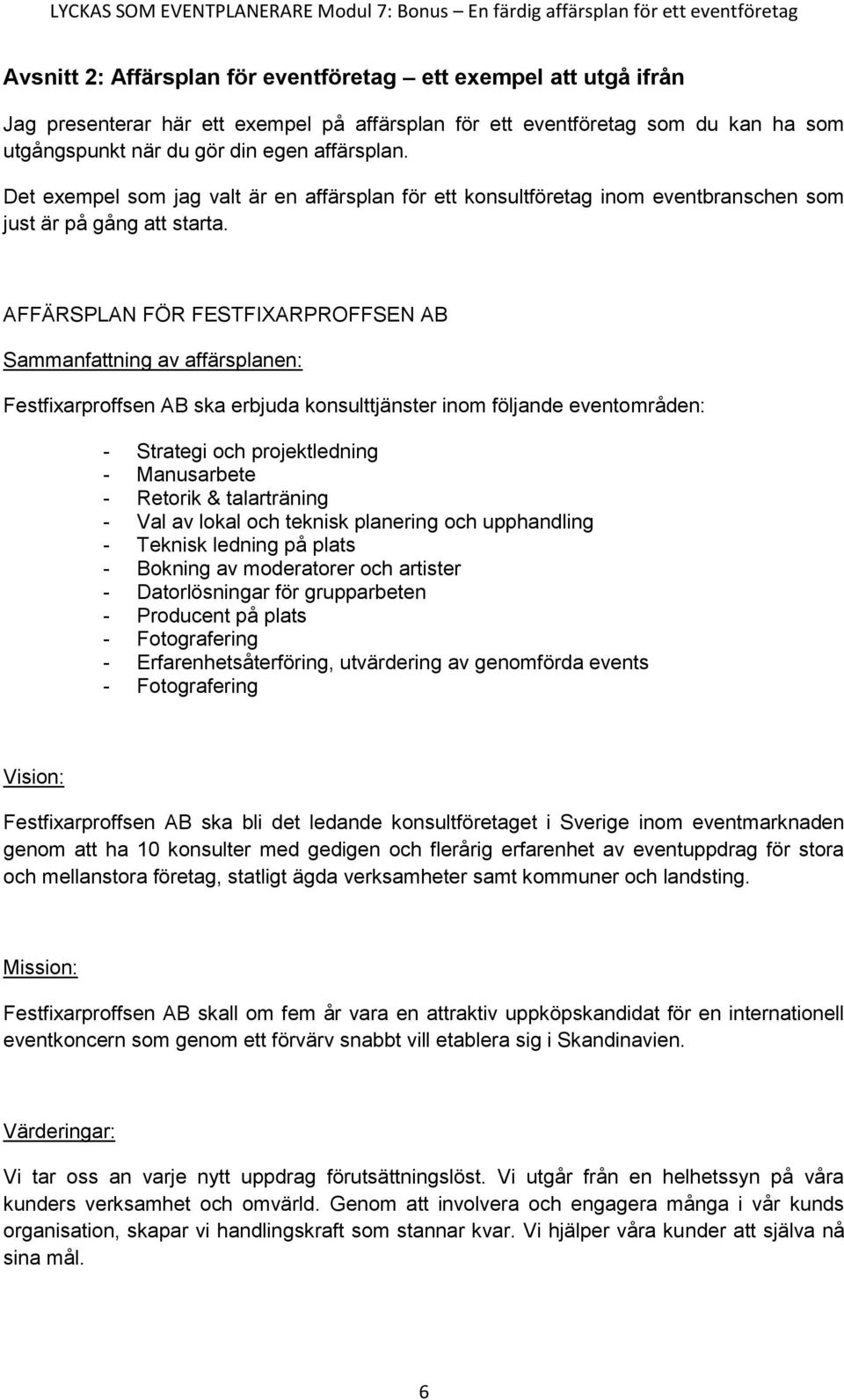 LYCKAS SOM EVENTPLANERARE Modul 7: Bonus – En färdig affärsplan för ett eventföretag

Avsnitt 2: Affärsplan för eventföretag – ett exempel att utgå ifrån

Jag presenterar här ett exempel på affärsplan för ett eventföretag som du kan ha som utgångspunkt när du gör din egen affärsplan.

Det exempel som jag valt är en affärsplan för ett konsultföretag inom eventbranschen som just är på gång att starta.

AFFÄRSPLAN FÖR FESTFIXARPROFFSEN AB

Sammanfattning av affärsplanen:

Festfixarproffsen AB ska erbjuda konsulttjänster inom följande eventområden:

- Strategi och projektledning
- Manusarbete
- Retorik & talarträning
- Val av lokal och teknisk planering och upphandling
- Teknisk ledning på plats
- Bokning av moderatorer och artister
- Datorlösningar för grupparbeten
- Producent på plats
- Fotografering
- Erfarenhetsåterföring, utvärdering av genomförda events
- Fotografering

Vision:

Festfixarproffsen AB ska bli det ledande konsultföretaget i Sverige inom eventmarknaden genom att ha 10 konsulter med gedigen och flerårig erfarenhet av eventuppdrag för stora och mellanstora företag, statligt ägda verksamheter samt kommuner och landsting.

Mission:

Festfixarproffsen AB skall om fem år vara en attraktiv uppköpskandidat för en internationell eventkoncern som genom ett förvärv snabbt vill etablera sig i Skandinavien.

Värderingar:

Vi tar oss an varje nytt uppdrag förutsättningslöst. Vi utgår från en helhetssyn på våra kunders verksamhet och omvärld. Genom att involvera och engagera många i vår kunds organisation, skapar vi handlingskraft som stannar kvar. Vi hjälper våra kunder att själva nå sina mål.

6